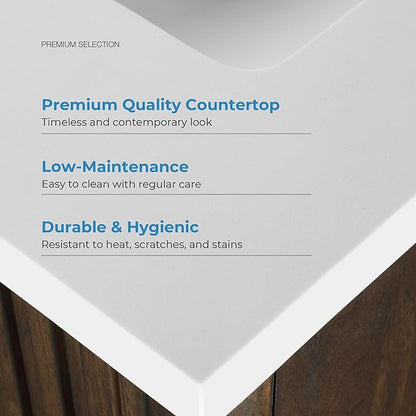 PREMIUM SELECTION

Premium Quality Countertop
Timeless and contemporary look

Low-Maintenance
Easy to clean with regular care

Durable & Hygienic
Resistant to heat, scratches, and stains